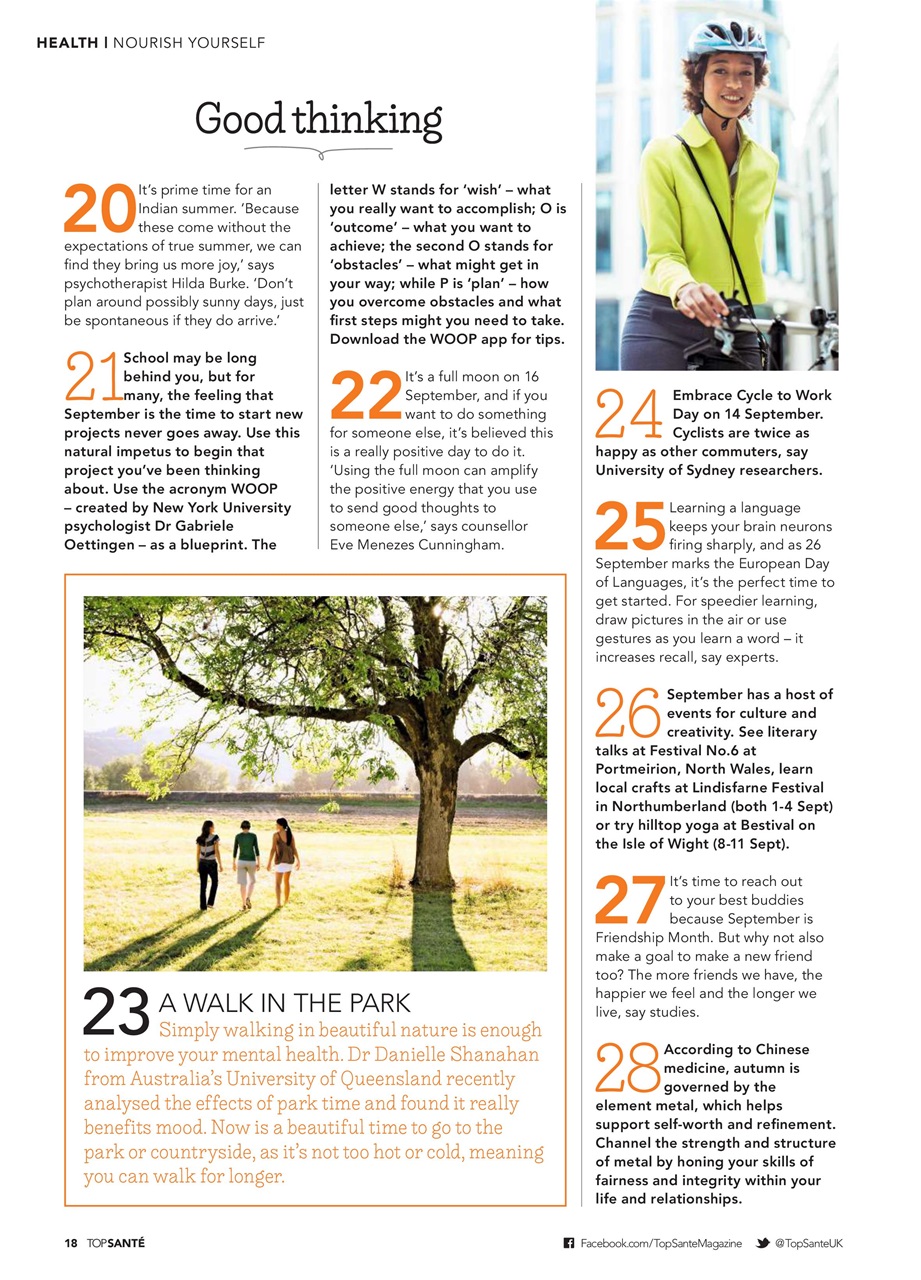 HEALTH | NOURISH YOURSELF

Good thinking

20 It's prime time for an Indian summer. 'Because these come without the expectations of true summer, we can find they bring us more joy,' says psychotherapist Hilda Burke. 'Don't plan around possibly sunny days, just be spontaneous if they do arrive.'

21 School may be long behind you, but for many, the feeling that September is the time to start new projects never goes away. Use this natural impetus to begin that project you've been thinking about. Use the acronym WOOP – created by New York University psychologist Dr Gabriele Oettingen – as a blueprint. The letter W stands for 'wish' – what you really want to accomplish; O is 'outcome' – what you want to achieve; the second O stands for 'obstacles' – what might get in your way; while P is 'plan' – how you overcome obstacles and what first steps might you need to take. Download the WOOP app for tips.

22 It's a full moon on 16 September, and if you want to do something for someone else, it's believed this is a really positive day to do it. 'Using the full moon can amplify the positive energy that you use to send good thoughts to someone else,' says counsellor Eve Menezes Cunningham.

23 A WALK IN THE PARK
Simply walking in beautiful nature is enough to improve your mental health. Dr Danielle Shanahan from Australia's University of Queensland recently analysed the effects of park time and found it really benefits mood. Now is a beautiful time to go to the park or countryside, as it's not too hot or cold, meaning you can walk for longer.

24 Embrace Cycle to Work Day on 14 September. Cyclists are twice as happy as other commuters, say University of Sydney researchers.

25 Learning a language keeps your brain neurons firing sharply, and as 26 September marks the European Day of Languages, it's the perfect time to get started. For speedier learning, draw pictures in the air or use gestures as you learn a word – it increases recall, say experts.

26 September has a host of events for culture and creativity. See literary talks at Festival No.6 at Portmeirion, North Wales, learn local crafts at Lindisfarne Festival in Northumberland (both 1-4 Sept) or try hilltop yoga at Bestival on the Isle of Wight (8-11 Sept).

27 It's time to reach out to your best buddies because September is Friendship Month. But why not also make a goal to make a new friend too? The more friends we have, the happier we feel and the longer we live, say studies.

28 According to Chinese medicine, autumn is governed by the element metal, which helps support self-worth and refinement. Channel the strength and structure of metal by honing your skills of fairness and integrity within your life and relationships.

18 TOPSANTÉ Facebook.com/TopSanteMagazine @TopSanteUK